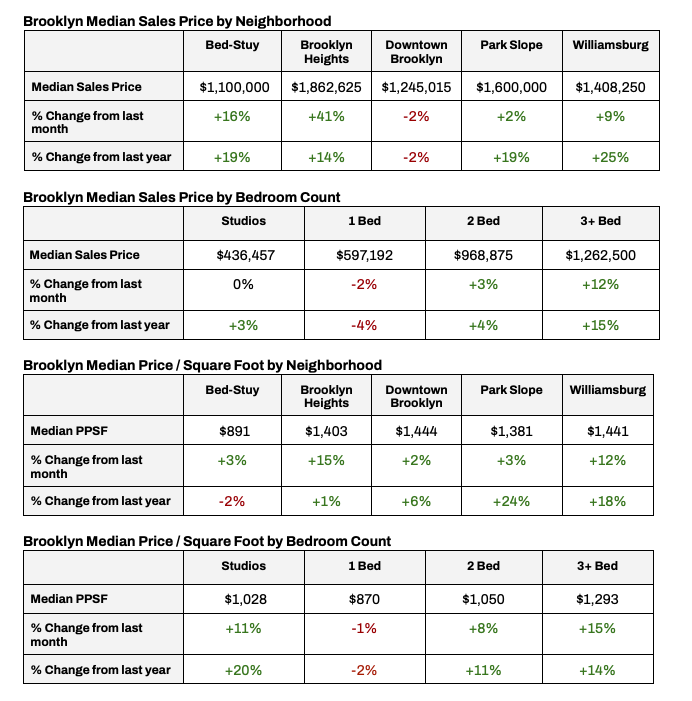 Brooklyn Median Sales Price by Neighborhood

| | Bed-Stuy | Brooklyn Heights | Downtown Brooklyn | Park Slope | Williamsburg |
|---|---|---|---|---|---|
| Median Sales Price | \$1,100,000 | \$1,862,625 | \$1,245,015 | \$1,600,000 | \$1,408,250 |
| % Change from last month | +16% | +41% | -2% | +2% | +9% |
| % Change from last year | +19% | +14% | -2% | +19% | +25% |

Brooklyn Median Sales Price by Bedroom Count

| | Studios | 1 Bed | 2 Bed | 3+ Bed |
|---|---|---|---|---|
| Median Sales Price | \$436,457 | \$597,192 | \$968,875 | \$1,262,500 |
| % Change from last month | 0% | -2% | +3% | +12% |
| % Change from last year | +3% | -4% | +4% | +15% |

Brooklyn Median Price / Square Foot by Neighborhood

| | Bed-Stuy | Brooklyn Heights | Downtown Brooklyn | Park Slope | Williamsburg |
|---|---|---|---|---|---|
| Median PPSF | \$891 | \$1,403 | \$1,444 | \$1,381 | \$1,441 |
| % Change from last month | +3% | +15% | +2% | +3% | +12% |
| % Change from last year | -2% | +1% | +6% | +24% | +18% |

Brooklyn Median Price / Square Foot by Bedroom Count

| | Studios | 1 Bed | 2 Bed | 3+ Bed |
|---|---|---|---|---|
| Median PPSF | \$1,028 | \$870 | \$1,050 | \$1,293 |
| % Change from last month | +11% | -1% | +8% | +15% |
| % Change from last year | +20% | -2% | +11% | +14% |